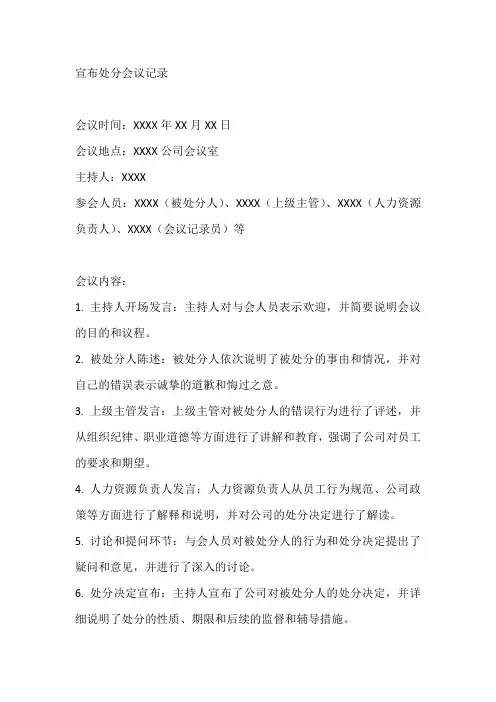 宣布处分会议记录

会议时间：XXXX 年 XX 月 XX 日

会议地点：XXXX 公司会议室

主持人：XXXX

参会人员：XXXX（被处分人）、XXXX（上级主管）、XXXX（人力资源负责人）、XXXX（会议记录员）等

会议内容：

1. 主持人开场发言：主持人对与会人员表示欢迎，并简要说明会议的目的和议程。

2. 被处分人陈述：被处分人依次说明了被处分的事由和情况，并对自己的错误表示诚挚的道歉和悔过之意。

3. 上级主管发言：上级主管对被处分人的错误行为进行了评述，并从组织纪律、职业道德等方面进行了讲解和教育，强调了公司对员工的要求和期望。

4. 人力资源负责人发言：人力资源负责人从员工行为规范、公司政策等方面进行了解释和说明，并对公司的处分决定进行了解读。

5. 讨论和提问环节：与会人员对被处分人的行为和处分决定提出了疑问和意见，并进行了深入的讨论。

6. 处分决定宣布：主持人宣布了公司对被处分人的处分决定，并详细说明了处分的性质、期限和后续的监督和辅导措施。